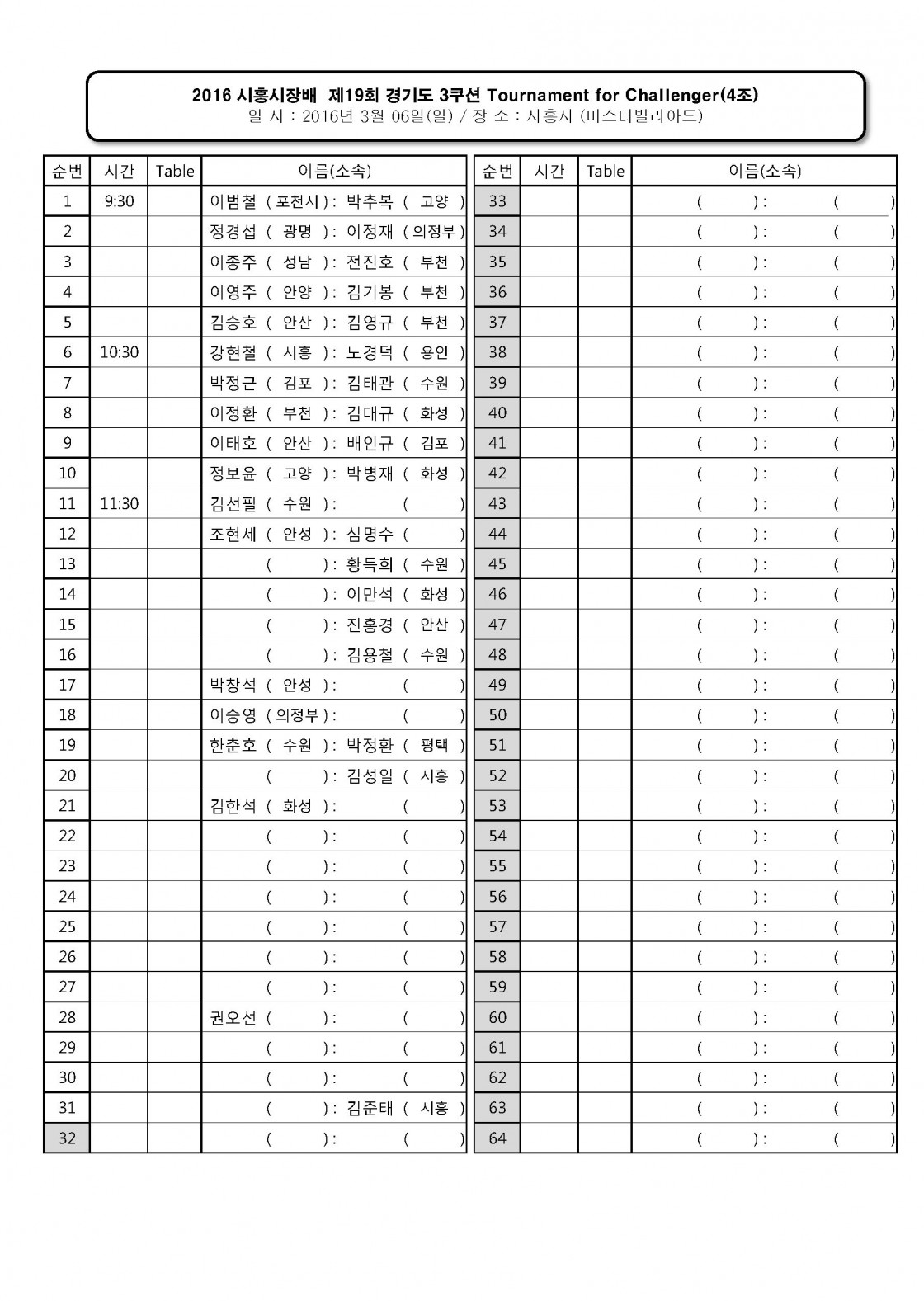 2016 시흥시장배 제19회 경기도 3쿠션 Tournament for Challenger(4조)
일 시 : 2016년 3월 06일(일) / 장 소 : 시흥시 (미스터빌리아드)

| 순번 | 시간 | Table | 이름(소속) |
|---|---|---|---|
| 1 | 9:30 | | 이범철 ( 포천시 ) : 박추복 ( 고양 ) |
| 2 | | | 정경섭 ( 광명 ) : 이정재 ( 의정부 ) |
| 3 | | | 이종주 ( 성남 ) : 전진호 ( 부천 ) |
| 4 | | | 이영주 ( 안양 ) : 김기봉 ( 부천 ) |
| 5 | | | 김승호 ( 안산 ) : 김영규 ( 부천 ) |
| 6 | 10:30 | | 강현철 ( 시흥 ) : 노경덕 ( 용인 ) |
| 7 | | | 박정근 ( 김포 ) : 김태관 ( 수원 ) |
| 8 | | | 이정환 ( 부천 ) : 김대규 ( 화성 ) |
| 9 | | | 이태호 ( 안산 ) : 배인규 ( 김포 ) |
| 10 | | | 정보윤 ( 고양 ) : 박병재 ( 화성 ) |
| 11 | 11:30 | | 김선필 ( 수원 ) : ( ) |
| 12 | | | 조현세 ( 안성 ) : 심명수 ( ) |
| 13 | | | ( ) : 황득희 ( 수원 ) |
| 14 | | | ( ) : 이만석 ( 화성 ) |
| 15 | | | ( ) : 진홍경 ( 안산 ) |
| 16 | | | ( ) : 김용철 ( 수원 ) |
| 17 | | | 박창석 ( 안성 ) : ( ) |
| 18 | | | 이승영 ( 의정부 ) : ( ) |
| 19 | | | 한춘호 ( 수원 ) : 박정환 ( 평택 ) |
| 20 | | | ( ) : 김성일 ( 시흥 ) |
| 21 | | | 김한석 ( 화성 ) : ( ) |
| 22 | | | ( ) : ( ) |
| 23 | | | ( ) : ( ) |
| 24 | | | ( ) : ( ) |
| 25 | | | ( ) : ( ) |
| 26 | | | ( ) : ( ) |
| 27 | | | ( ) : ( ) |
| 28 | | | 권오선 ( ) : ( ) |
| 29 | | | ( ) : ( ) |
| 30 | | | ( ) : ( ) |
| 31 | | | ( ) : 김준태 ( 시흥 ) |
| 32 | | | ( ) : ( ) |

| 순번 | 시간 | Table | 이름(소속) |
|---|---|---|---|
| 33 | | | ( ) : ( ) |
| 34 | | | ( ) : ( ) |
| 35 | | | ( ) : ( ) |
| 36 | | | ( ) : ( ) |
| 37 | | | ( ) : ( ) |
| 38 | | | ( ) : ( ) |
| 39 | | | ( ) : ( ) |
| 40 | | | ( ) : ( ) |
| 41 | | | ( ) : ( ) |
| 42 | | | ( ) : ( ) |
| 43 | | | ( ) : ( ) |
| 44 | | | ( ) : ( ) |
| 45 | | | ( ) : ( ) |
| 46 | | | ( ) : ( ) |
| 47 | | | ( ) : ( ) |
| 48 | | | ( ) : ( ) |
| 49 | | | ( ) : ( ) |
| 50 | | | ( ) : ( ) |
| 51 | | | ( ) : ( ) |
| 52 | | | ( ) : ( ) |
| 53 | | | ( ) : ( ) |
| 54 | | | ( ) : ( ) |
| 55 | | | ( ) : ( ) |
| 56 | | | ( ) : ( ) |
| 57 | | | ( ) : ( ) |
| 58 | | | ( ) : ( ) |
| 59 | | | ( ) : ( ) |
| 60 | | | ( ) : ( ) |
| 61 | | | ( ) : ( ) |
| 62 | | | ( ) : ( ) |
| 63 | | | ( ) : ( ) |
| 64 | | | ( ) : ( ) |